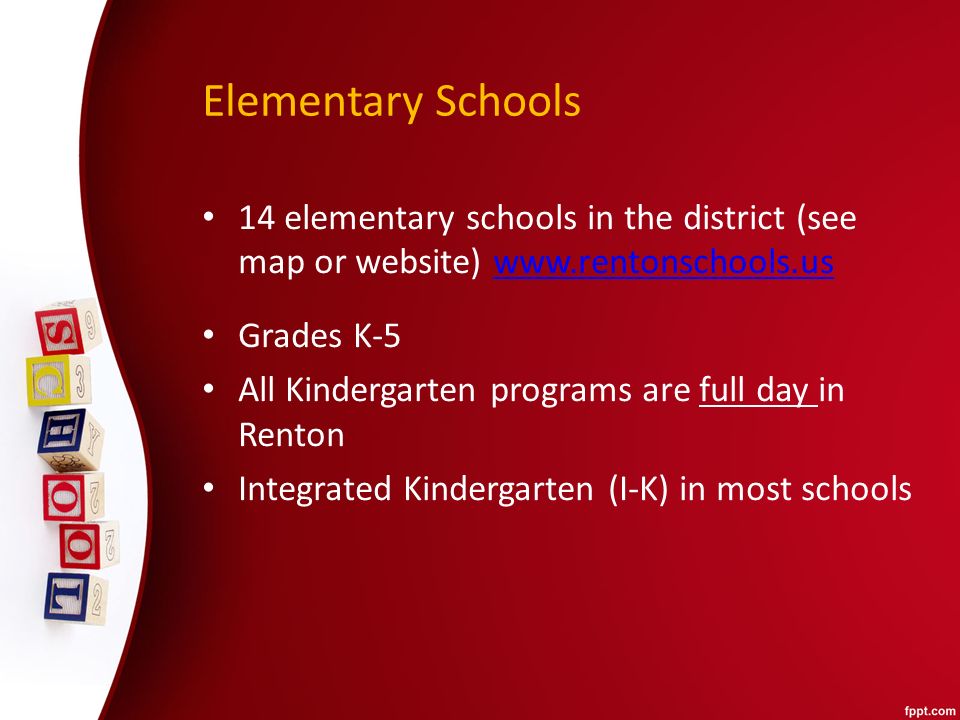 Elementary Schools

• 14 elementary schools in the district (see map or website) www.rentonschools.us

• Grades K-5

• All Kindergarten programs are full day in Renton

• Integrated Kindergarten (I-K) in most schools

S
C
H
O
O
L

fppt.com